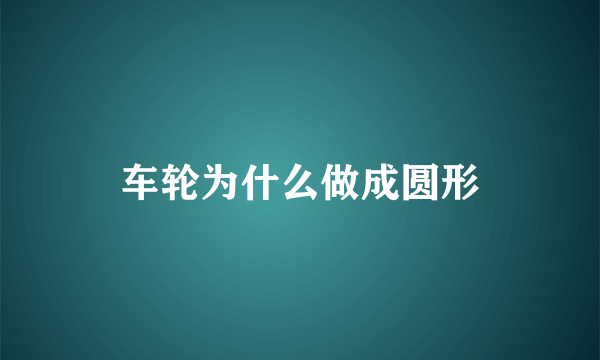 车轮为什么做成圆形